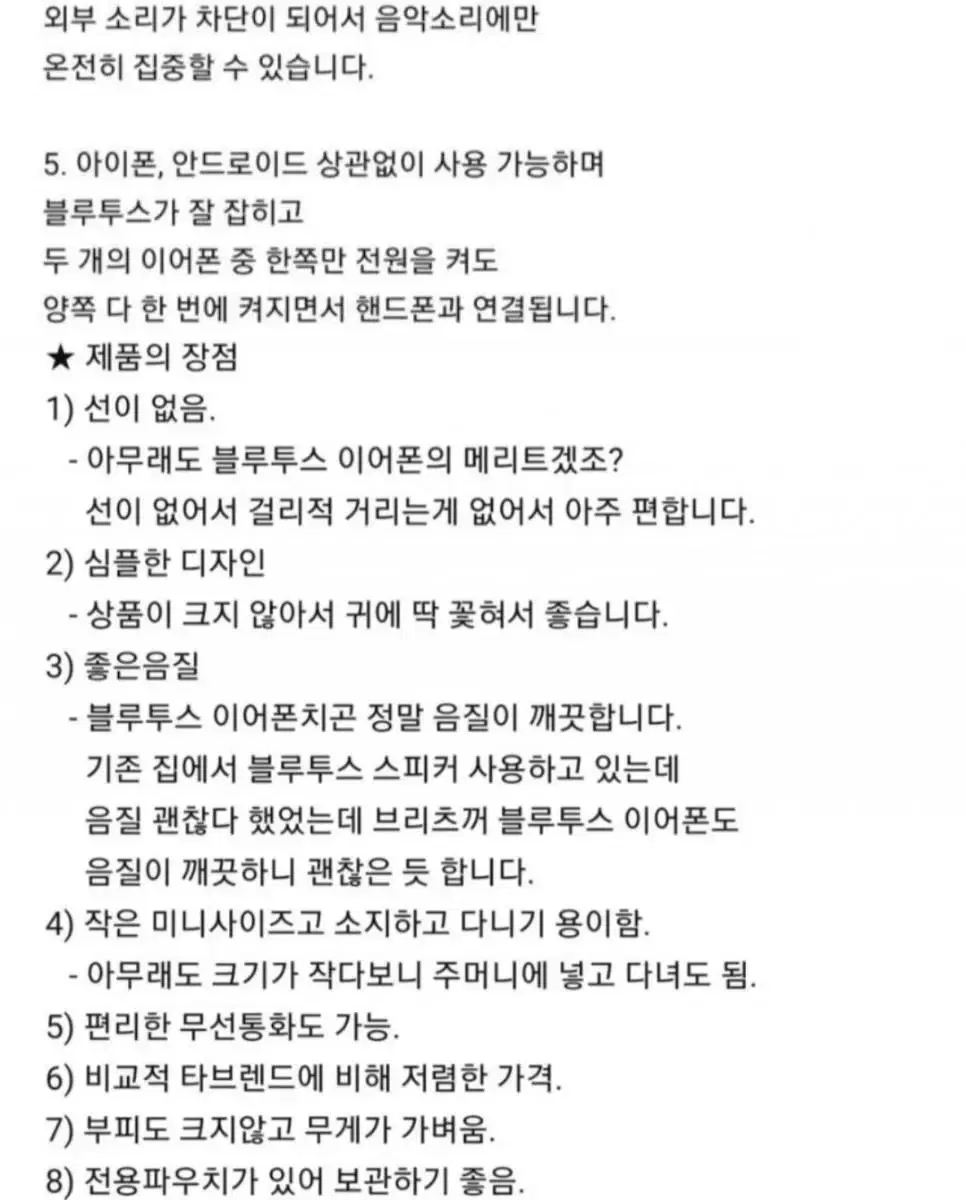 외부 소리가 차단이 되어서 음악소리에만
온전히 집중할 수 있습니다.

5. 아이폰, 안드로이드 상관없이 사용 가능하며
블루투스가 잘 잡히고
두 개의 이어폰 중 한쪽만 전원을 켜도
양쪽 다 한 번에 켜지면서 핸드폰과 연결됩니다.
★ 제품의 장점
1) 선이 없음.
- 아무래도 블루투스 이어폰의 메리트겠조?
선이 없어서 걸리적 거리는게 없어서 아주 편합니다.
2) 심플한 디자인
- 상품이 크지 않아서 귀에 딱 꽂혀서 좋습니다.
3) 좋은음질
- 블루투스 이어폰치곤 정말 음질이 깨끗합니다.
기존 집에서 블루투스 스피커 사용하고 있는데
음질 괜찮다 했었는데 브리츠꺼 블루투스 이어폰도
음질이 깨끗하니 괜찮은 듯 합니다.
4) 작은 미니사이즈고 소지하고 다니기 용이함.
- 아무래도 크기가 작다보니 주머니에 넣고 다녀도 됨.
5) 편리한 무선통화도 가능.
6) 비교적 타브렌드에 비해 저렴한 가격.
7) 부피도 크지않고 무게가 가벼움.
8) 전용파우치가 있어 보관하기 좋음.